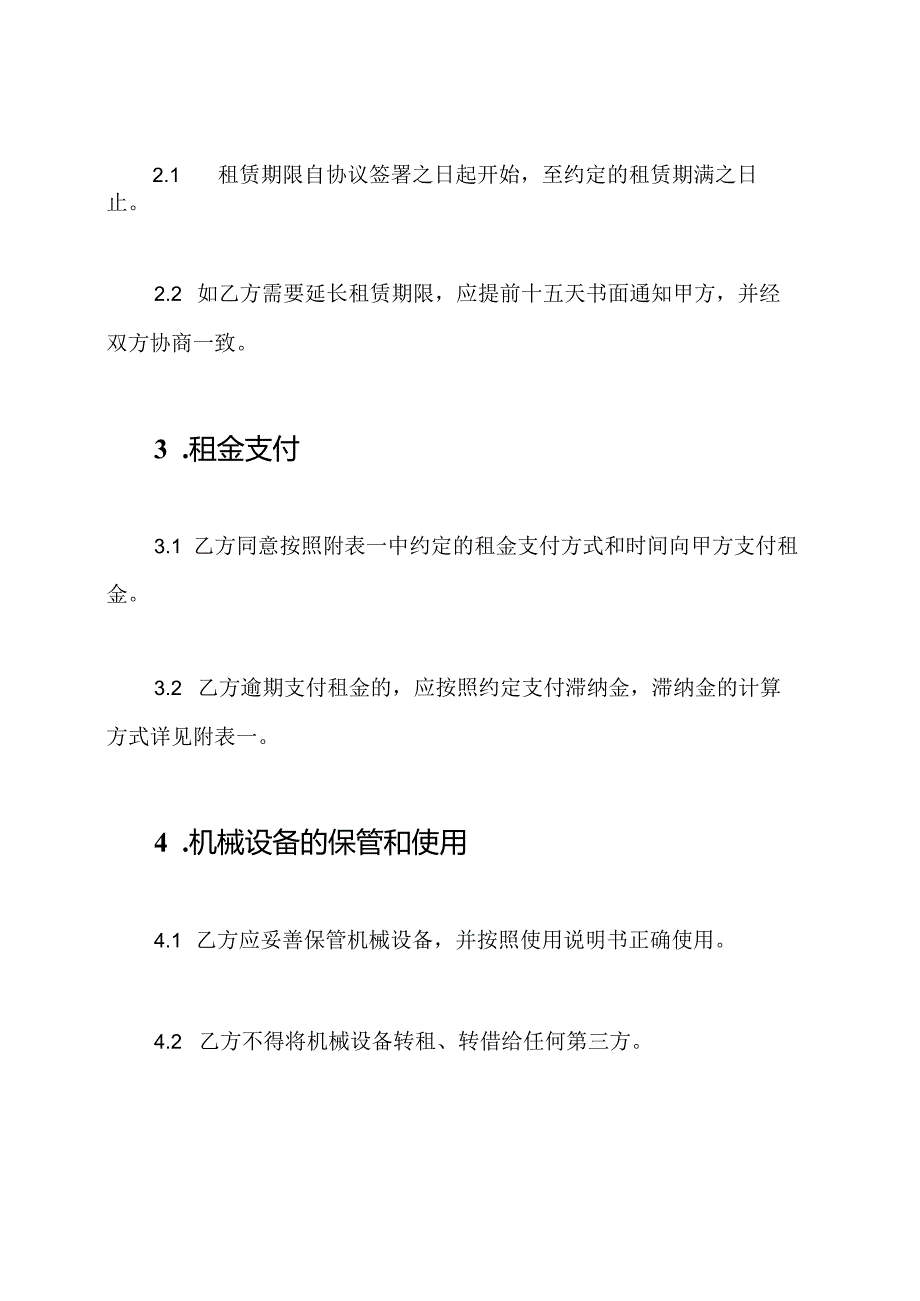 2.1 租赁期限自协议签署之日起开始，至约定的租赁期满之日止。

2.2 如乙方需要延长租赁期限，应提前十五天书面通知甲方，并经双方协商一致。

3 .租金支付

3.1 乙方同意按照附表一中约定的租金支付方式和时间向甲方支付租金。

3.2 乙方逾期支付租金的，应按照约定支付滞纳金，滞纳金的计算方式详见附表一。

4 .机械设备的保管和使用

4.1 乙方应妥善保管机械设备，并按照使用说明书正确使用。

4.2 乙方不得将机械设备转租、转借给任何第三方。